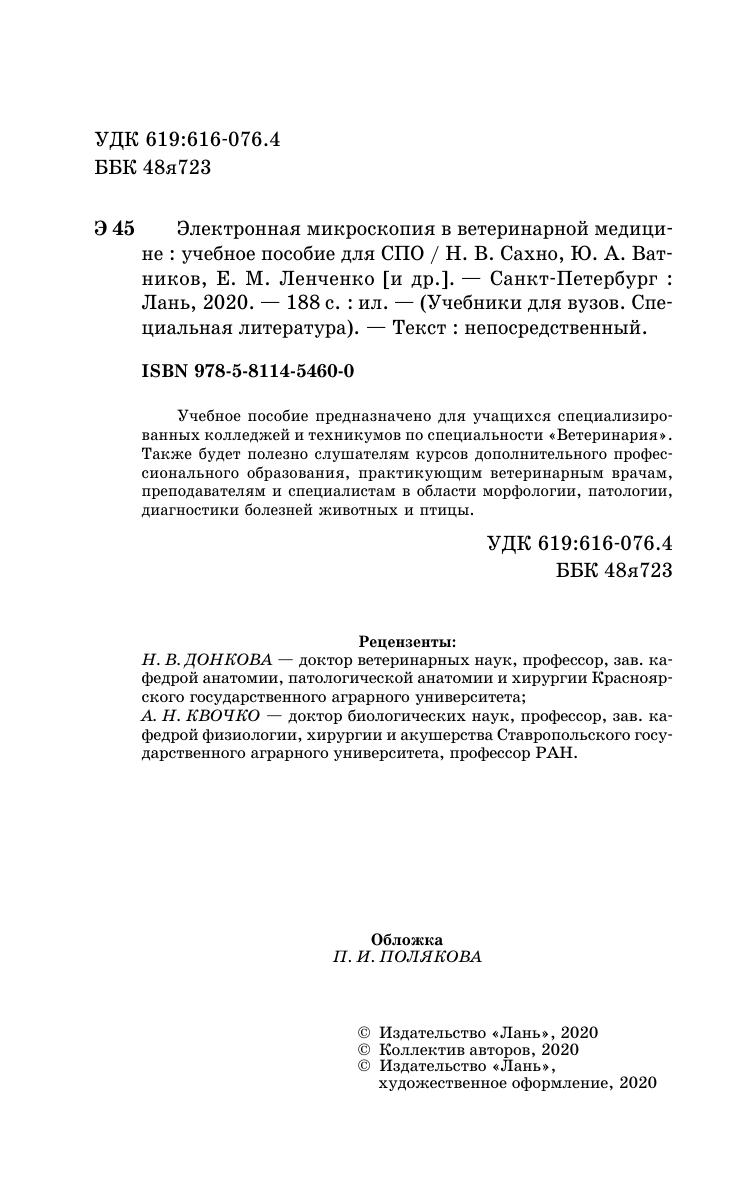 УДК 619:616-076.4
ББК 48я723

Э 45 Электронная микроскопия в ветеринарной медицине : учебное пособие для СПО / Н. В. Сахно, Ю. А. Ватников, Е. М. Ленченко [и др.]. — Санкт-Петербург : Лань, 2020. — 188 с. : ил. — (Учебники для вузов. Специальная литература). — Текст : непосредственный.

ISBN 978-5-8114-5460-0

Учебное пособие предназначено для учащихся специализированных колледжей и техникумов по специальности «Ветеринария». Также будет полезно слушателям курсов дополнительного профессионального образования, практикующим ветеринарным врачам, преподавателям и специалистам в области морфологии, патологии, диагностики болезней животных и птицы.

УДК 619:616-076.4
ББК 48я723

Рецензенты:
Н. В. ДОНКОВА — доктор ветеринарных наук, профессор, зав. кафедрой анатомии, патологической анатомии и хирургии Красноярского государственного аграрного университета;
А. Н. КВОЧКО — доктор биологических наук, профессор, зав. кафедрой физиологии, хирургии и акушерства Ставропольского государственного аграрного университета, профессор РАН.

Обложка
П. И. ПОЛЯКОВА

© Издательство «Лань», 2020
© Коллектив авторов, 2020
© Издательство «Лань», художественное оформление, 2020